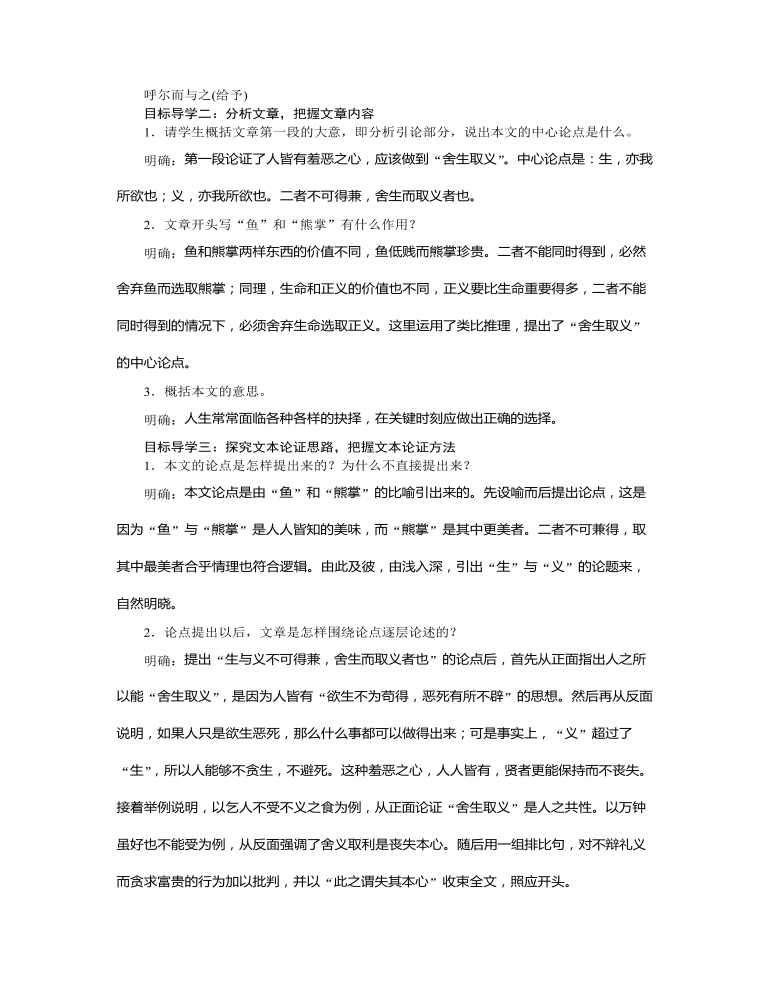 呼尔而与之(给予)
目标导学二：分析文章，把握文章内容
1．请学生概括文章第一段的大意，即分析引论部分，说出本文的中心论点是什么。

明确：第一段论证了人皆有羞恶之心，应该做到“舍生取义”。中心论点是：生，亦我所欲也；义，亦我所欲也。二者不可得兼，舍生而取义者也。

2．文章开头写“鱼”和“熊掌”有什么作用？

明确：鱼和熊掌两样东西的价值不同，鱼低贱而熊掌珍贵。二者不能同时得到，必然舍弃鱼而选取熊掌；同理，生命和正义的价值也不同，正义要比生命重要得多，二者不能同时得到的情况下，必须舍弃生命选取正义。这里运用了类比推理，提出了“舍生取义”的中心论点。

3．概括本文的意思。

明确：人生常常面临各种各样的抉择，在关键时刻应做出正确的选择。
目标导学三：探究文本论证思路，把握文本论证方法
1．本文的论点是怎样提出来的？为什么不直接提出来？

明确：本文论点是由“鱼”和“熊掌”的比喻引出来的。先设喻而后提出论点，这是因为“鱼”与“熊掌”是人人皆知的美味，而“熊掌”是其中更美者。二者不可兼得，取其中最美者合乎情理也符合逻辑。由此及彼，由浅入深，引出“生”与“义”的论题来，自然明晓。

2．论点提出以后，文章是怎样围绕论点逐层论述的？

明确：提出“生与义不可得兼，舍生而取义者也”的论点后，首先从正面指出人之所以能“舍生取义”，是因为人皆有“欲生不为苟得，恶死有所不辟”的思想。然后再从反面说明，如果人只是欲生恶死，那么什么事都可以做得出来；可是事实上，“义”超过了“生”，所以人能够不贪生，不避死。这种羞恶之心，人人皆有，贤者更能保持而不丧失。接着举例说明，以乞人不受不义之食为例，从正面论证“舍生取义”是人之共性。以万钟虽好也不能受为例，从反面强调了舍义取利是丧失本心。随后用一组排比句，对不辩礼义而贪求富贵的行为加以批判，并以“此之谓失其本心”收束全文，照应开头。